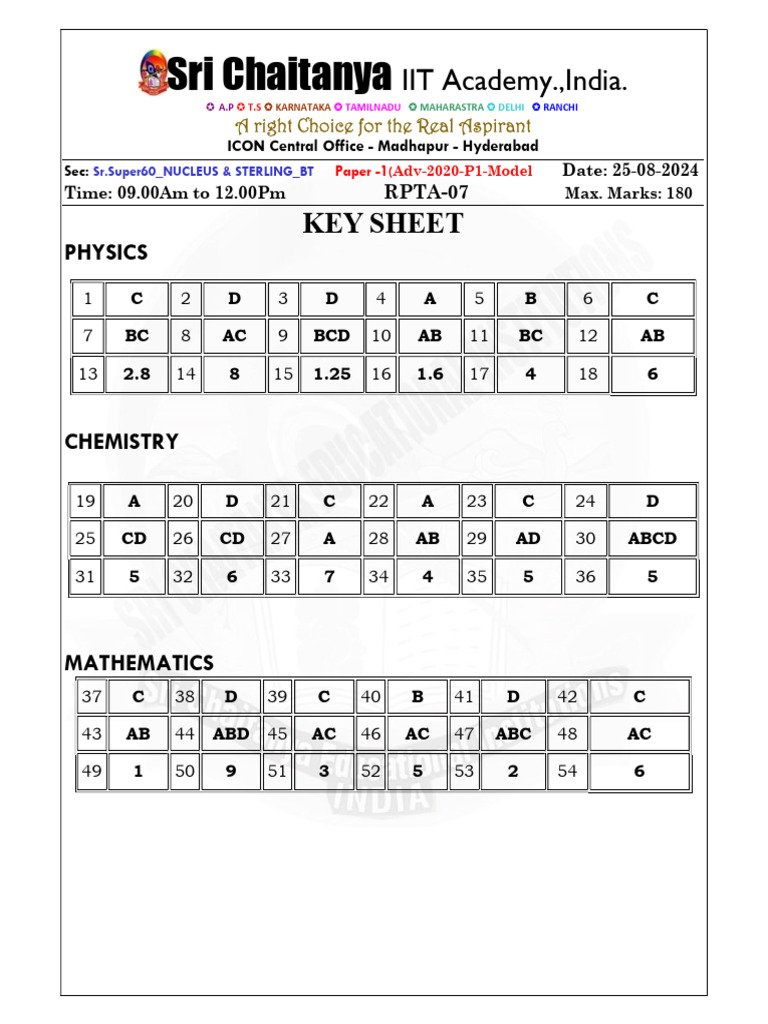 Sri Chaitanya IIT Academy.,India.

A.P T.S KARNATAKA TAMILNADU MAHARASTRA DELHI RANCHI

A right Choice for the Real Aspirant

ICON Central Office - Madhapur - Hyderabad

Sec: Sr.Super60_NUCLEUS & STERLING_BT Paper -1(Adv-2020-P1-Model Date: 25-08-2024

Time: 09.00Am to 12.00Pm RPTA-07 Max. Marks: 180

KEY SHEET

PHYSICS

| 1 | C | 2 | D | 3 | D | 4 | A | 5 | B | 6 | C |
|---|---|---|---|---|---|---|---|---|---|---|---|
| 7 | BC | 8 | AC | 9 | BCD | 10 | AB | 11 | BC | 12 | AB |
| 13 | 2.8 | 14 | 8 | 15 | 1.25 | 16 | 1.6 | 17 | 4 | 18 | 6 |

CHEMISTRY

| 19 | A | 20 | D | 21 | C | 22 | A | 23 | C | 24 | D |
|---|---|---|---|---|---|---|---|---|---|---|---|
| 25 | CD | 26 | CD | 27 | A | 28 | AB | 29 | AD | 30 | ABCD |
| 31 | 5 | 32 | 6 | 33 | 7 | 34 | 4 | 35 | 5 | 36 | 5 |

MATHEMATICS

| 37 | C | 38 | D | 39 | C | 40 | B | 41 | D | 42 | C |
|---|---|---|---|---|---|---|---|---|---|---|---|
| 43 | AB | 44 | ABD | 45 | AC | 46 | AC | 47 | ABC | 48 | AC |
| 49 | 1 | 50 | 9 | 51 | 3 | 52 | 5 | 53 | 2 | 54 | 6 |